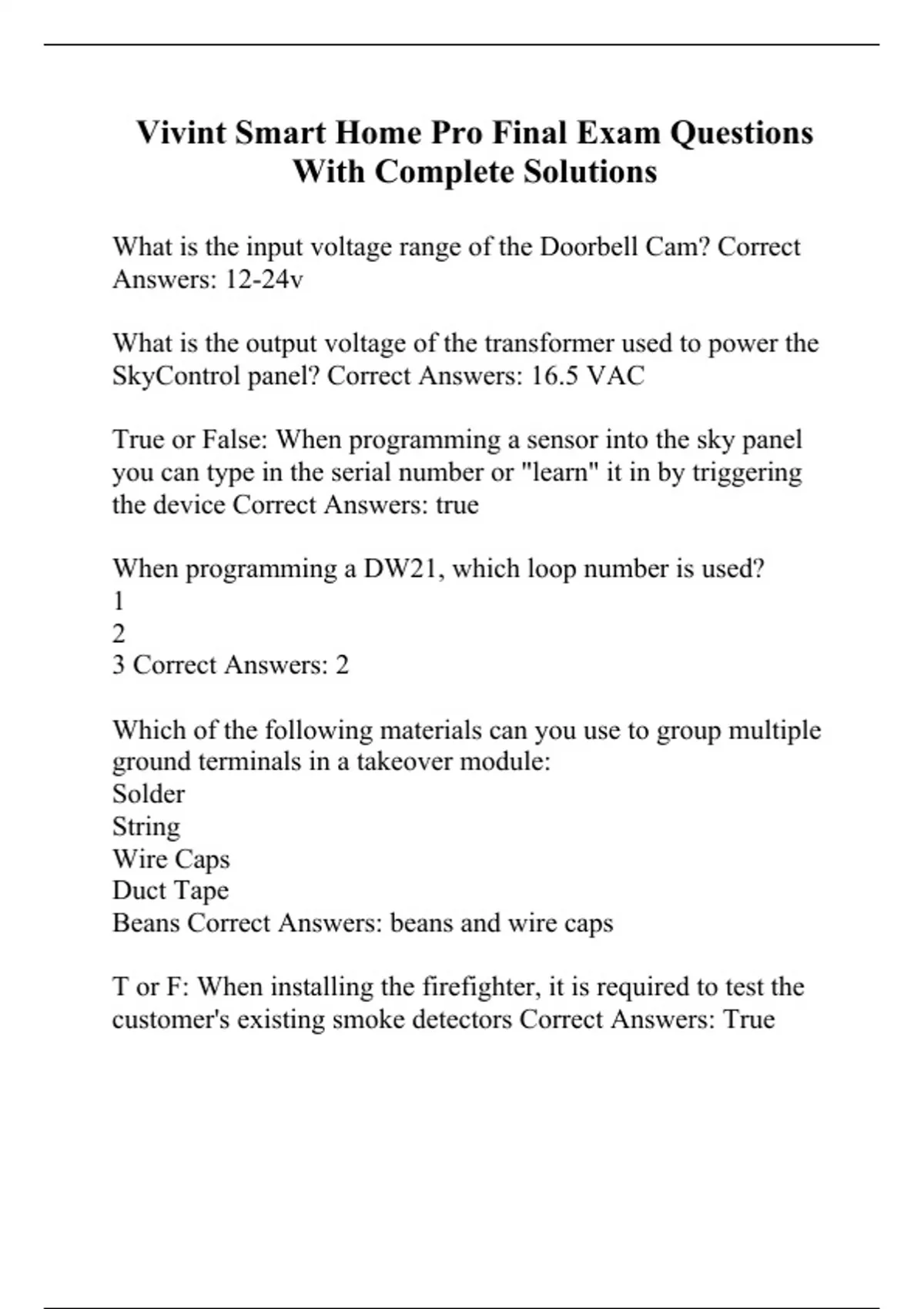 Vivint Smart Home Pro Final Exam Questions With Complete Solutions

What is the input voltage range of the Doorbell Cam? Correct Answers: 12-24v

What is the output voltage of the transformer used to power the SkyControl panel? Correct Answers: 16.5 VAC

True or False: When programming a sensor into the sky panel you can type in the serial number or "learn" it in by triggering the device Correct Answers: true

When programming a DW21, which loop number is used?
1
2
3 Correct Answers: 2

Which of the following materials can you use to group multiple ground terminals in a takeover module:
Solder
String
Wire Caps
Duct Tape
Beans Correct Answers: beans and wire caps

T or F: When installing the firefighter, it is required to test the customer's existing smoke detectors Correct Answers: True